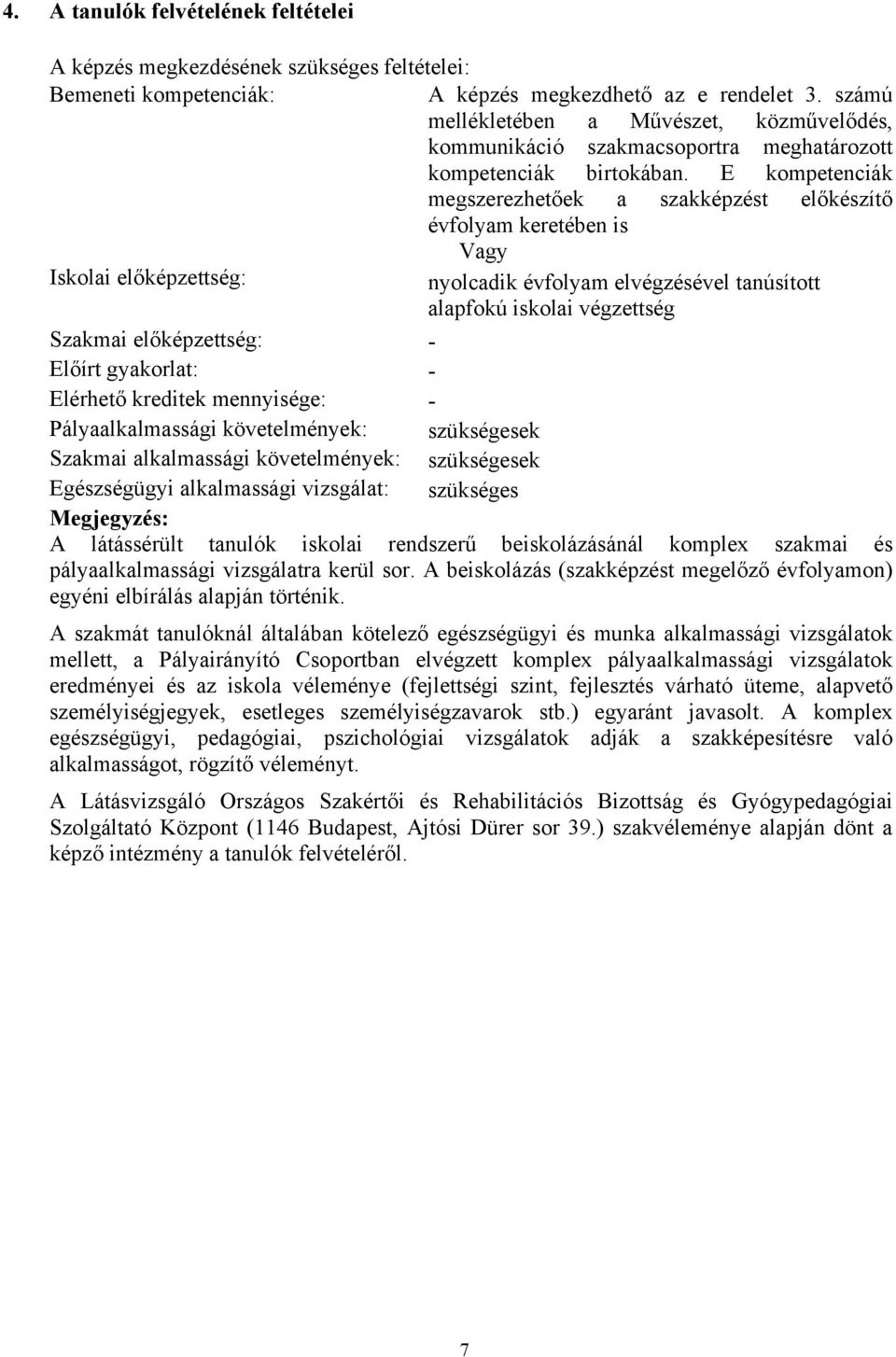 4. A tanulók felvételének feltételei

A képzés megkezdésének szükséges feltételei:

Bemeneti kompetenciák: A képzés megkezdhető az e rendelet 3. számú mellékletében a Művészet, közművelődés, kommunikáció szakmacsoportra meghatározott kompetenciák birtokában. E kompetenciák megszerezhetőek a szakképzést előkészítő évfolyam keretében is

Vagy

Iskolai előképzettség: nyolcadik évfolyam elvégzésével tanúsított alapfokú iskolai végzettség

Szakmai előképzettség: -

Előírt gyakorlat: -

Elérhető kreditek mennyisége: -

Pályaalkalmassági követelmények: szükségesek

Szakmai alkalmassági követelmények: szükségesek

Egészségügyi alkalmassági vizsgálat: szükséges

Megjegyzés:

A látássérült tanulók iskolai rendszerű beiskolázásánál komplex szakmai és pályaalkalmassági vizsgálatra kerül sor. A beiskolázás (szakképzést megelőző évfolyamon) egyéni elbírálás alapján történik.

A szakmát tanulóknál általában kötelező egészségügyi és munka alkalmassági vizsgálatok mellett, a Pályairányító Csoportban elvégzett komplex pályaalkalmassági vizsgálatok eredményei és az iskola véleménye (fejlettségi szint, fejlesztés várható üteme, alapvető személyiségjegyek, esetleges személyiségzavarok stb.) egyaránt javasolt. A komplex egészségügyi, pedagógiai, pszichológiai vizsgálatok adják a szakképesítésre való alkalmasságot, rögzítő véleményt.

A Látásvizsgáló Országos Szakértői és Rehabilitációs Bizottság és Gyógypedagógiai Szolgáltató Központ (1146 Budapest, Ajtósi Dürer sor 39.) szakvéleménye alapján dönt a képző intézmény a tanulók felvételéről.

7